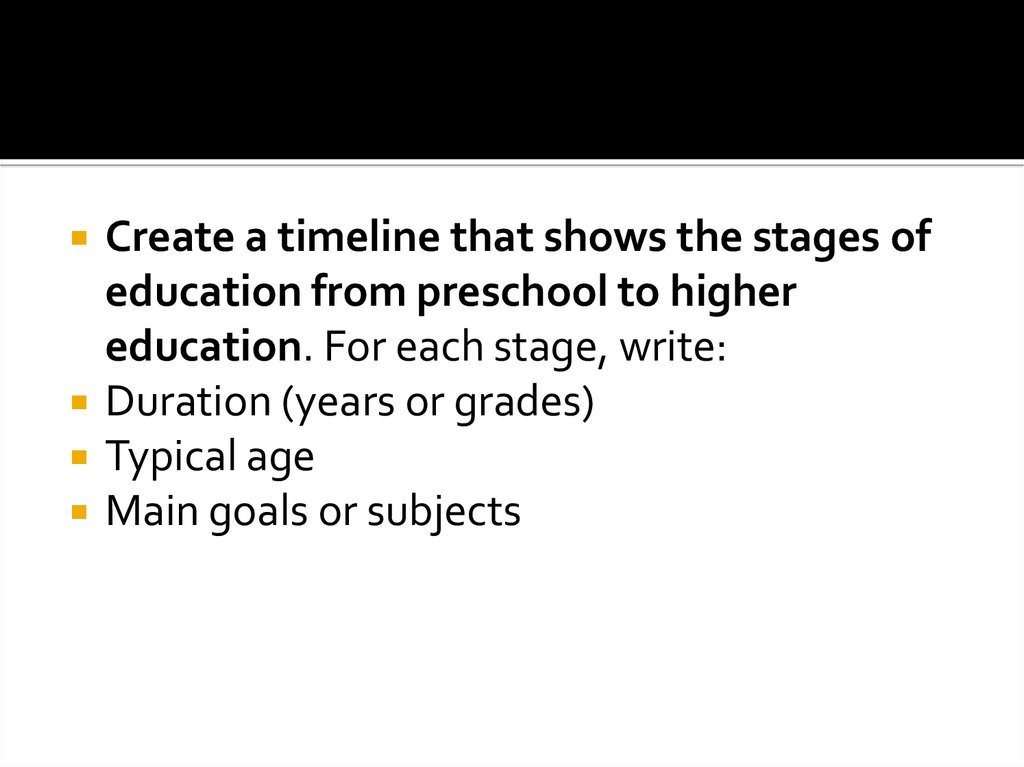 • Create a timeline that shows the stages of education from preschool to higher education. For each stage, write:
• Duration (years or grades)
• Typical age
• Main goals or subjects